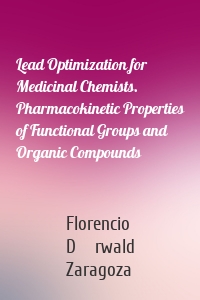 Lead Optimization for Medicinal Chemists. Pharmacokinetic Properties of Functional Groups and Organic Compounds

Florencio
D rwald
Zaragoza